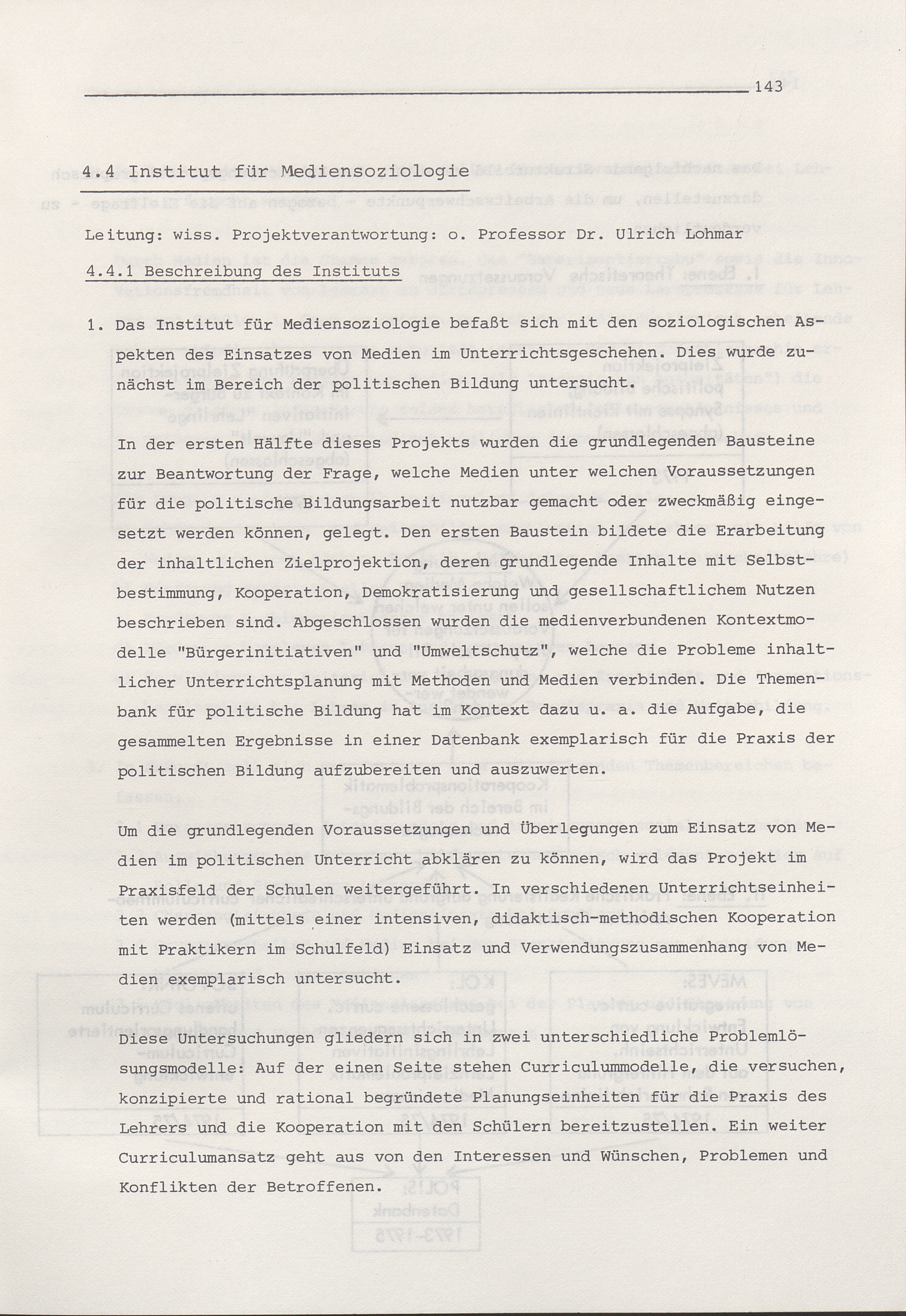 143

4.4 Institut für Mediensoziologie

Leitung: wiss. Projektverantwortung: o. Professor Dr. Ulrich Lohmar

4.4.1 Beschreibung des Instituts

1. Das Institut für Mediensoziologie befaßt sich mit den soziologischen Aspekten des Einsatzes von Medien im Unterrichtsgeschehen. Dies wurde zunächst im Bereich der politischen Bildung untersucht.

In der ersten Hälfte dieses Projekts wurden die grundlegenden Bausteine zur Beantwortung der Frage, welche Medien unter welchen Voraussetzungen für die politische Bildungsarbeit nutzbar gemacht oder zweckmäßig eingesetzt werden können, gelegt. Den ersten Baustein bildete die Erarbeitung der inhaltlichen Zielprojektion, deren grundlegende Inhalte mit Selbstbestimmung, Kooperation, Demokratisierung und gesellschaftlichem Nutzen beschrieben sind. Abgeschlossen wurden die medienverbundenen Kontextmodelle "Bürgerinitiativen" und "Umweltschutz", welche die Probleme inhaltlicher Unterrichtsplanung mit Methoden und Medien verbinden. Die Themenbank für politische Bildung hat im Kontext dazu u. a. die Aufgabe, die gesammelten Ergebnisse in einer Datenbank exemplarisch für die Praxis der politischen Bildung aufzubereiten und auszuwerten.

Um die grundlegenden Voraussetzungen und Überlegungen zum Einsatz von Medien im politischen Unterricht abklären zu können, wird das Projekt im Praxisfeld der Schulen weitergeführt. In verschiedenen Unterrichtseinheiten werden (mittels einer intensiven, didaktisch-methodischen Kooperation mit Praktikern im Schulfeld) Einsatz und Verwendungszusammenhang von Medien exemplarisch untersucht.

Diese Untersuchungen gliedern sich in zwei unterschiedliche Problemlösungsmodelle: Auf der einen Seite stehen Curriculummodelle, die versuchen, konzipierte und rational begründete Planungseinheiten für die Praxis des Lehrers und die Kooperation mit den Schülern bereitzustellen. Ein weiter Curriculumansatz geht aus von den Interessen und Wünschen, Problemen und Konflikten der Betroffenen.